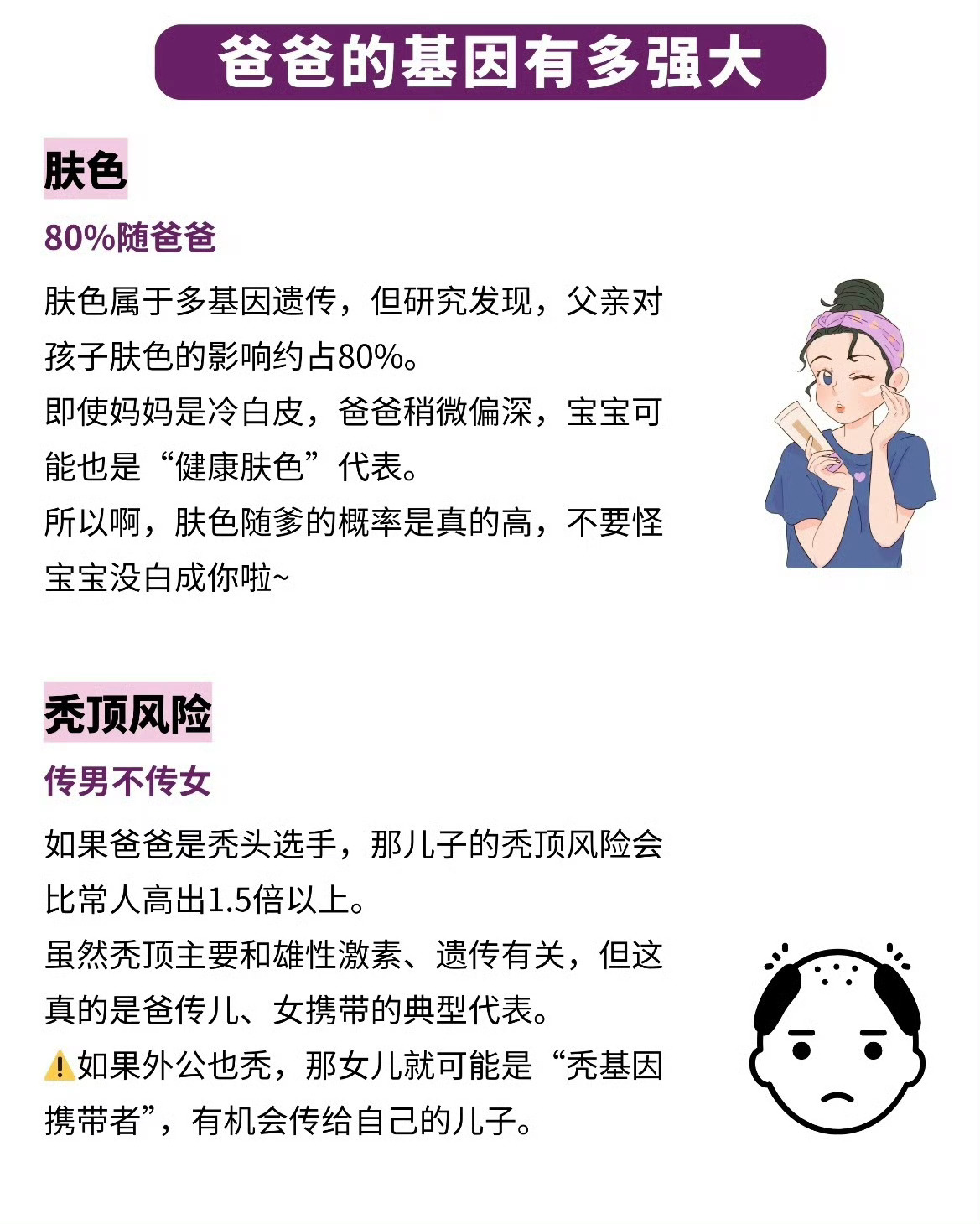 爸爸的基因有多强大

肤色

80%随爸爸

肤色属于多基因遗传，但研究发现，父亲对孩子肤色的影响约占80%。
即使妈妈是冷白皮，爸爸稍微偏深，宝宝可能也是“健康肤色”代表。
所以啊，肤色随爹的概率是真的高，不要怪宝宝没白成你啦~

秃顶风险

传男不传女

如果爸爸是秃头选手，那儿子的秃顶风险会比常人高出1.5倍以上。
虽然秃顶主要和雄性激素、遗传有关，但这真的是爸传儿、女携带的典型代表。
⚠️如果外公也秃，那女儿就可能是“秃基因携带者”，有机会传给自己的儿子。